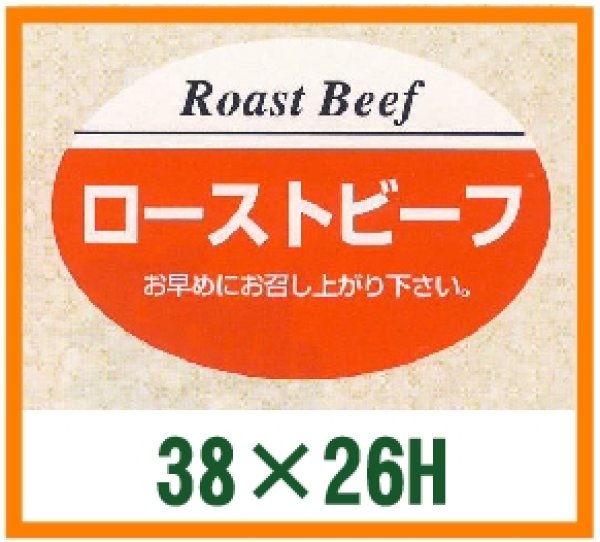 Roast Beef

ローストビーフ

お早めにお召し上がり下さい。

38×26H